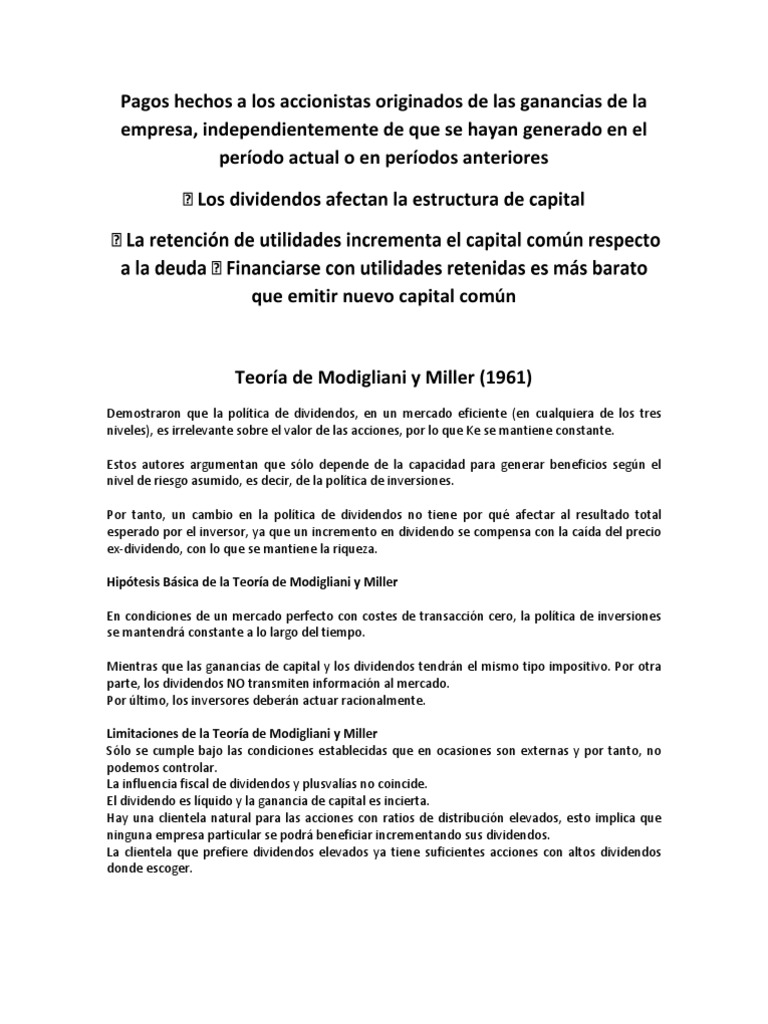 Pagos hechos a los accionistas originados de las ganancias de la empresa, independientemente de que se hayan generado en el período actual o en períodos anteriores

 Los dividendos afectan la estructura de capital

 La retención de utilidades incrementa el capital común respecto a la deuda  Financiarse con utilidades retenidas es más barato que emitir nuevo capital común

Teoría de Modigliani y Miller (1961)

Demostraron que la política de dividendos, en un mercado eficiente (en cualquiera de los tres niveles), es irrelevante sobre el valor de las acciones, por lo que Ke se mantiene constante.

Estos autores argumentan que sólo depende de la capacidad para generar beneficios según el nivel de riesgo asumido, es decir, de la política de inversiones.

Por tanto, un cambio en la política de dividendos no tiene por qué afectar al resultado total esperado por el inversor, ya que un incremento en dividendo se compensa con la caída del precio ex-dividendo, con lo que se mantiene la riqueza.

Hipótesis Básica de la Teoría de Modigliani y Miller

En condiciones de un mercado perfecto con costes de transacción cero, la política de inversiones se mantendrá constante a lo largo del tiempo.

Mientras que las ganancias de capital y los dividendos tendrán el mismo tipo impositivo. Por otra parte, los dividendos NO transmiten información al mercado.
Por último, los inversores deberán actuar racionalmente.

Limitaciones de la Teoría de Modigliani y Miller
Sólo se cumple bajo las condiciones establecidas que en ocasiones son externas y por tanto, no podemos controlar.
La influencia fiscal de dividendos y plusvalías no coincide.
El dividendo es líquido y la ganancia de capital es incierta.
Hay una clientela natural para las acciones con ratios de distribución elevados, esto implica que ninguna empresa particular se podrá beneficiar incrementando sus dividendos.
La clientela que prefiere dividendos elevados ya tiene suficientes acciones con altos dividendos donde escoger.